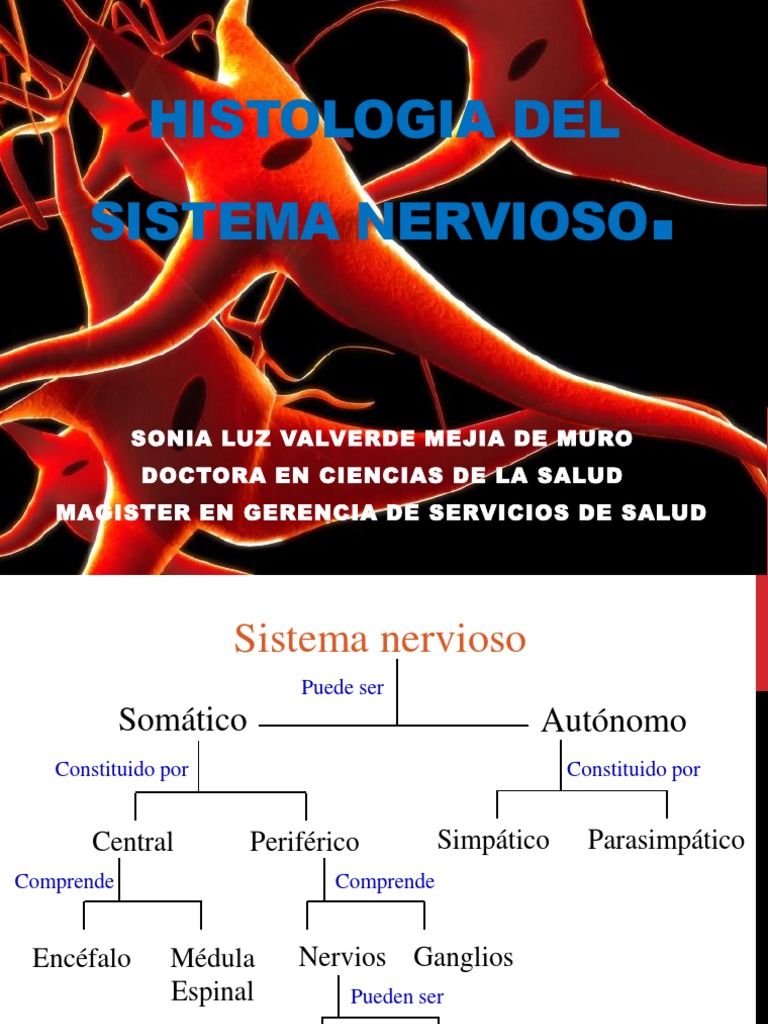 HISTOLOGIA DEL SISTEMA NERVIOSO.

SONIA LUZ VALVERDE MEJIA DE MURO
DOCTORA EN CIENCIAS DE LA SALUD
MAGISTER EN GERENCIA DE SERVICIOS DE SALUD

Sistema nervioso

Puede ser

Somático

Autónomo

Constituido por

Constituido por

Central

Periférico

Simpático

Parasimpático

Comprende

Comprende

Encéfalo

Médula
Espinal

Nervios

Ganglios

Pueden ser